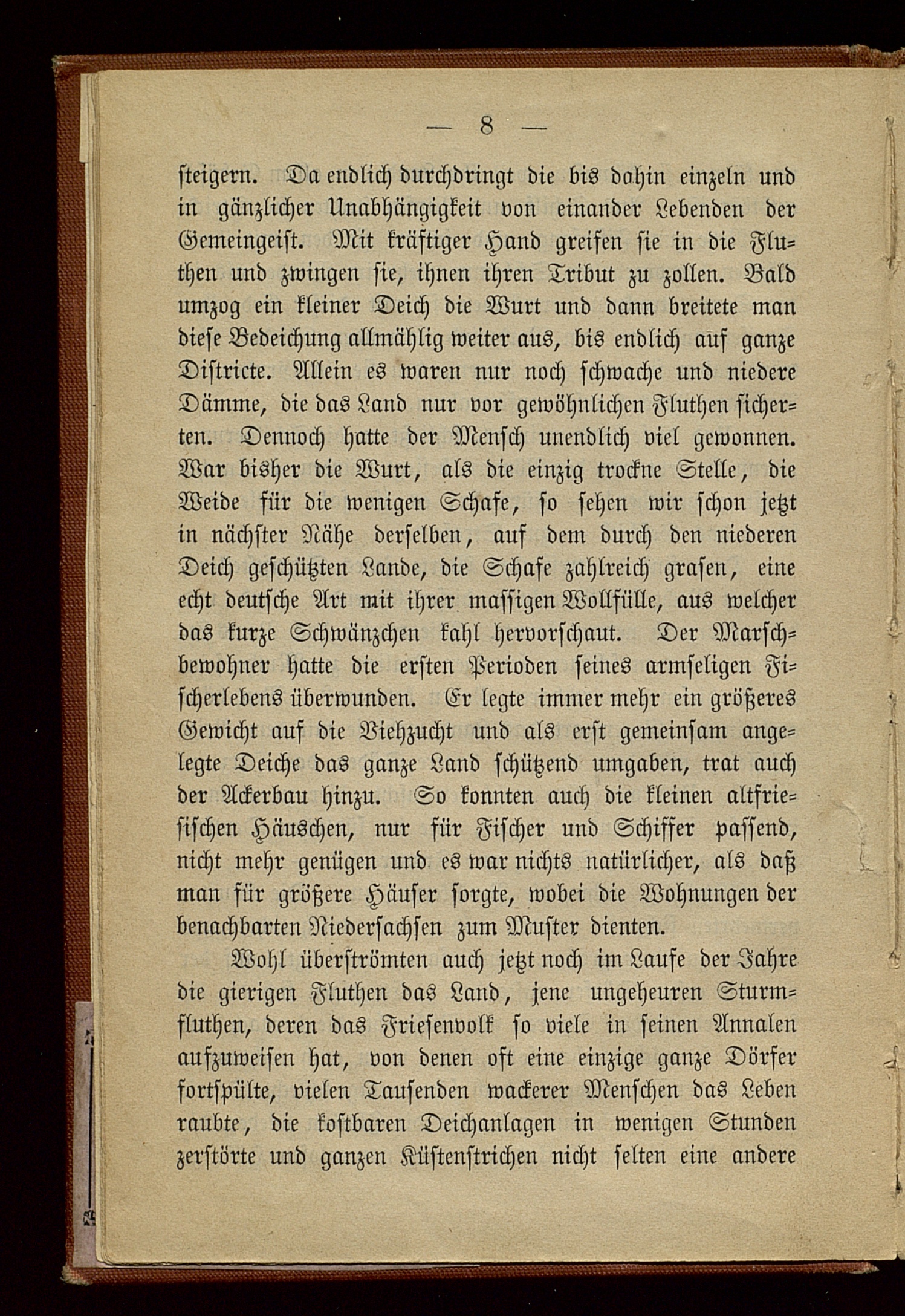 — 8 —

steigern. Da endlich durchdringt die bis dahin einzeln und in gänzlicher Unabhängigkeit von einander Lebenden der Gemeingeist. Mit kräftiger Hand greifen sie in die Fluthen und zwingen sie, ihnen ihren Tribut zu zollen. Bald umzog ein kleiner Deich die Wurt und dann breitete man diese Bedeichung allmählig weiter aus, bis endlich auf ganze Districte. Allein es waren nur noch schwache und niedere Dämme, die das Land nur vor gewöhnlichen Fluthen sicherten. Dennoch hatte der Mensch unendlich viel gewonnen. War bisher die Wurt, als die einzig trockne Stelle, die Weide für die wenigen Schafe, so sehen wir schon jetzt in nächster Nähe derselben, auf dem durch den niederen Deich geschützten Lande, die Schafe zahlreich grasen, eine echt deutsche Art mit ihrer massigen Wollfülle, aus welcher das kurze Schwänzchen kahl hervorschaut. Der Marschbewohner hatte die ersten Perioden seines armseligen Fischerlebens überwunden. Er legte immer mehr ein größeres Gewicht auf die Viehzucht und als erst gemeinsam angelegte Deiche das ganze Land schützend umgaben, trat auch der Ackerbau hinzu. So konnten auch die kleinen altfriesischen Häuschen, nur für Fischer und Schiffer passend, nicht mehr genügen und es war nichts natürlicher, als daß man für größere Häuser sorgte, wobei die Wohnungen der benachbarten Niedersachsen zum Muster dienten.

Wohl überströmten auch jetzt noch im Laufe der Jahre die gierigen Fluthen das Land, jene ungeheuren Sturmfluthen, deren das Friesenvolk so viele in seinen Annalen aufzuweisen hat, von denen oft eine einzige ganze Dörfer fortspülte, vielen Tausenden wackerer Menschen das Leben raubte, die kostbaren Deichanlagen in wenigen Stunden zerstörte und ganzen Küstenstrichen nicht selten eine andere